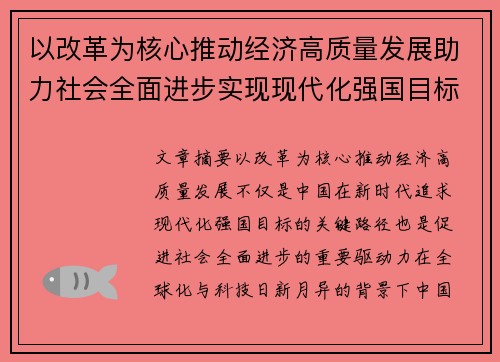 以改革为核心推动经济高质量发展助力社会全面进步实现现代化强国目标

文章摘要以改革为核心推动经济高质量发展不仅是中国在新时代追求现代化强国目标的关键路径也是促进社会全面进步的重要驱动力在全球化与科技日新月异的背景下中国